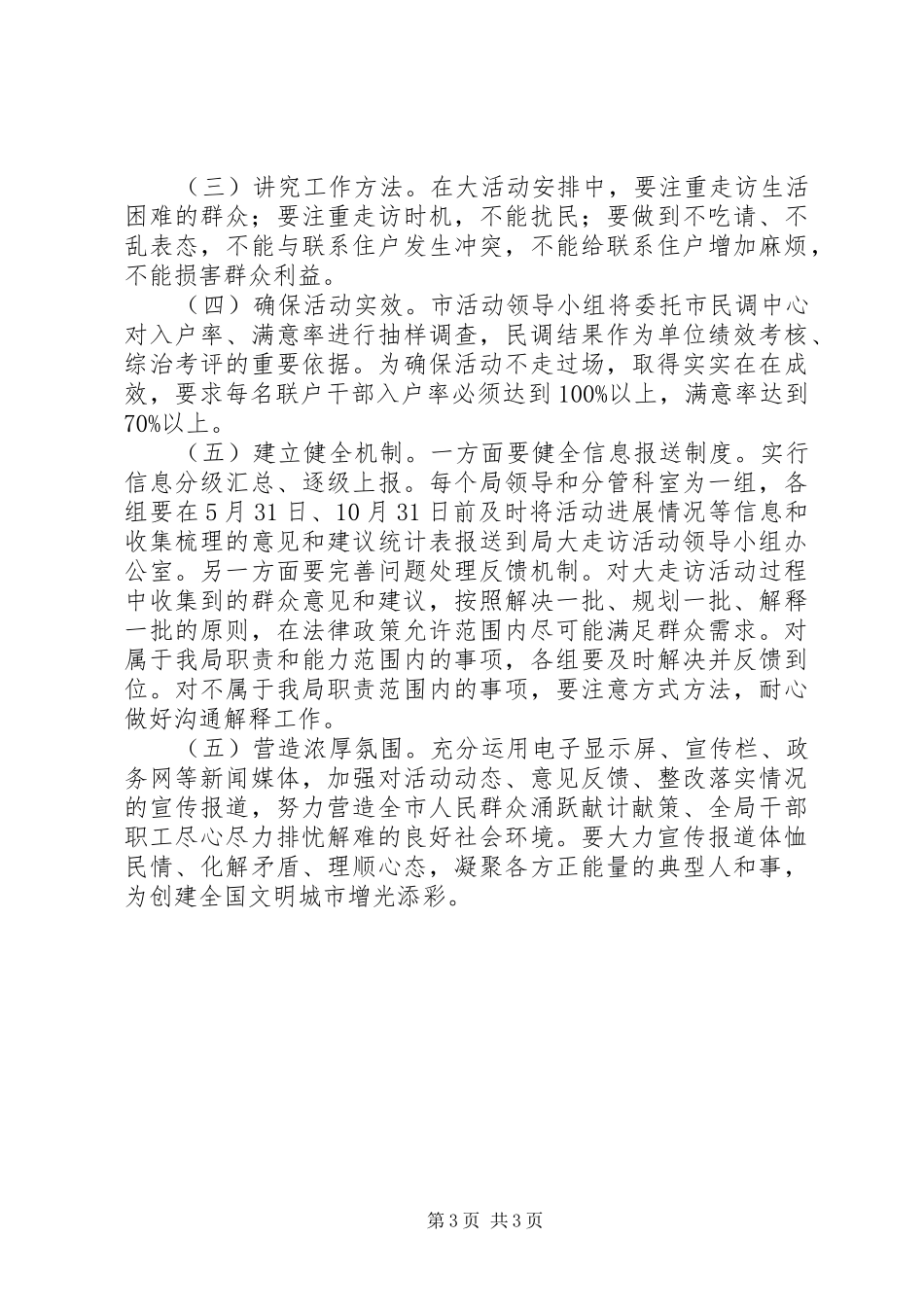 （三）讲究工作方法。在大活动安排中，要注重走访生活困难的群众；要注重走访时机，不能扰民；要做到不吃请、不乱表态，不能与联系住户发生冲突，不能给联系住户增加麻烦，不能损害群众利益。

（四）确保活动实效。市活动领导小组将委托市民调中心对入户率、满意率进行抽样调查，民调结果作为单位绩效考核、综治考评的重要依据。为确保活动不走过场，取得实实在在成效，要求每名联户干部入户率必须达到100%以上，满意率达到70%以上。

（五）建立健全机制。一方面要健全信息报送制度。实行信息分级汇总、逐级上报。每个局领导和分管科室为一组，各组要在5月31日、10月31日前及时将活动进展情况等信息和收集梳理的意见和建议统计表报送到局大走访活动领导小组办公室。另一方面要完善问题处理反馈机制。对大走访活动过程中收集到的群众意见和建议，按照解决一批、规划一批、解释一批的原则，在法律政策允许范围内尽可能满足群众需求。对属于我局职责和能力范围内的事项，各组要及时解决并反馈到位。对不属于我局职责范围内的事项，要注意方式方法，耐心做好沟通解释工作。

（五）营造浓厚氛围。充分运用电子显示屏、宣传栏、政务网等新闻媒体，加强对活动动态、意见反馈、整改落实情况的宣传报道，努力营造全市人民群众涌跃献计献策、全局干部职工尽心尽力排忧解难的良好社会环境。要大力宣传报道体恤民情、化解矛盾、理顺心态，凝聚各方正能量的典型人和事，为创建全国文明城市增光添彩。

第3页 共3页